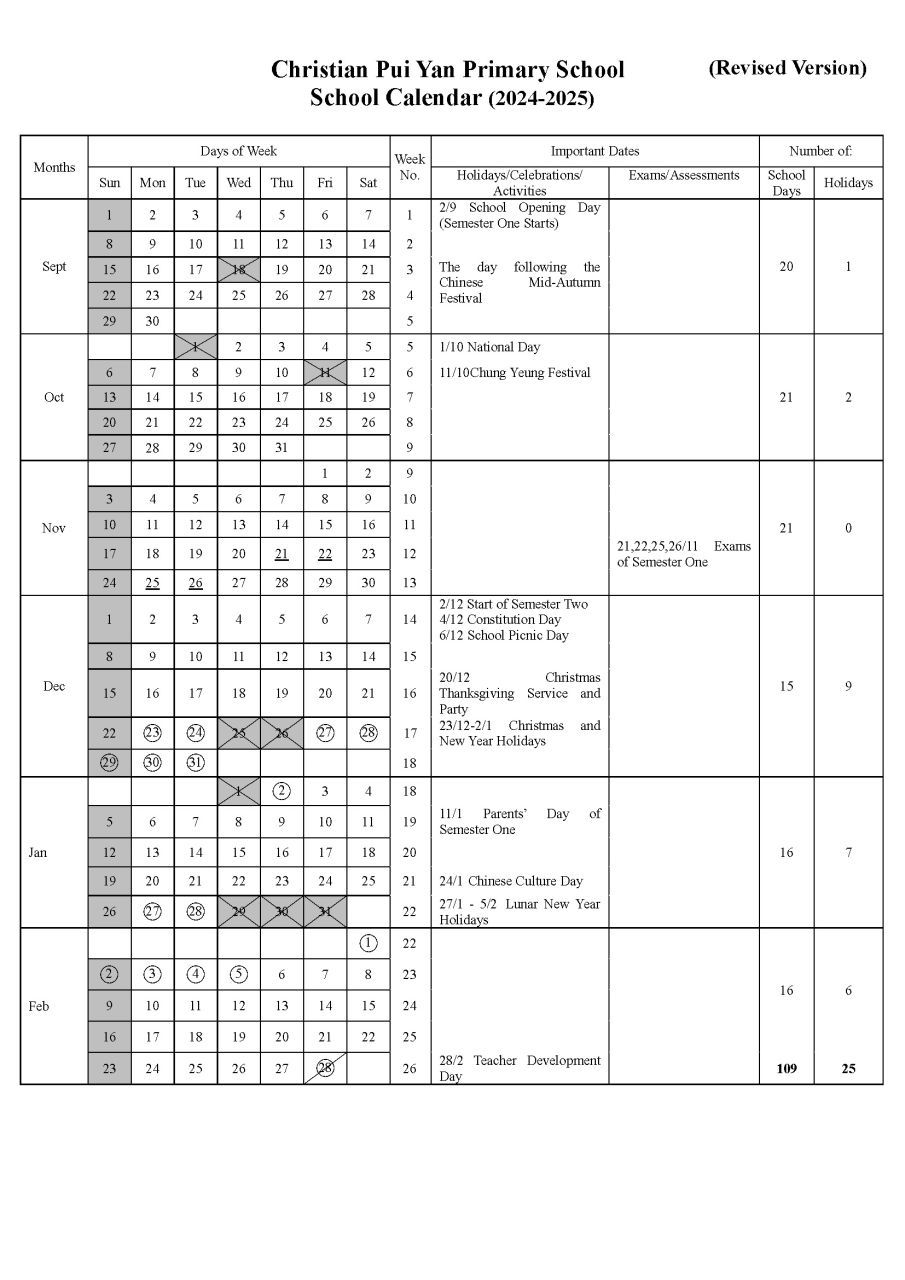 Christian Pui Yan Primary School
School Calendar (2024-2025)

(Revised Version)

| Months | Sun | Mon | Tue | Wed | Thu | Fri | Sat | Week No. | Holidays/Celebrations/ Activities | Exams/Assessments | School Days | Holidays |
|---|---|---|---|---|---|---|---|---|---|---|---|---|
| Sept | 1 | 2 | 3 | 4 | 5 | 6 | 7 | 1 | 2/9 School Opening Day (Semester One Starts) | | 20 | 1 |
| | 8 | 9 | 10 | 11 | 12 | 13 | 14 | 2 | | | | |
| | 15 | 16 | 17 | 18 | 19 | 20 | 21 | 3 | The day following the Chinese Mid-Autumn Festival | | | |
| | 22 | 23 | 24 | 25 | 26 | 27 | 28 | 4 | | | | |
| | 29 | 30 | | | | | | 5 | | | | |
| Oct | | | 1 | 2 | 3 | 4 | 5 | 5 | 1/10 National Day | | 21 | 2 |
| | 6 | 7 | 8 | 9 | 10 | 11 | 12 | 6 | 11/10Chung Yeung Festival | | | |
| | 13 | 14 | 15 | 16 | 17 | 18 | 19 | 7 | | | | |
| | 20 | 21 | 22 | 23 | 24 | 25 | 26 | 8 | | | | |
| | 27 | 28 | 29 | 30 | 31 | | | 9 | | | | |
| Nov | | | | | | 1 | 2 | 9 | | | 21 | 0 |
| | 3 | 4 | 5 | 6 | 7 | 8 | 9 | 10 | | | | |
| | 10 | 11 | 12 | 13 | 14 | 15 | 16 | 11 | | | | |
| | 17 | 18 | 19 | 20 | 21 | 22 | 23 | 12 | | 21,22,25,26/11 Exams of Semester One | | |
| | 24 | 25 | 26 | 27 | 28 | 29 | 30 | 13 | | | | |
| Dec | 1 | 2 | 3 | 4 | 5 | 6 | 7 | 14 | 2/12 Start of Semester Two 4/12 Constitution Day 6/12 School Picnic Day | | 15 | 9 |
| | 8 | 9 | 10 | 11 | 12 | 13 | 14 | 15 | | | | |
| | 15 | 16 | 17 | 18 | 19 | 20 | 21 | 16 | 20/12 Christmas Thanksgiving Service and Party | | | |
| | 22 | 23 | 24 | 25 | 26 | 27 | 28 | 17 | 23/12-2/1 Christmas and New Year Holidays | | | |
| | 29 | 30 | 31 | | | | | 18 | | | | |
| Jan | | | | 1 | 2 | 3 | 4 | 18 | | | 16 | 7 |
| | 5 | 6 | 7 | 8 | 9 | 10 | 11 | 19 | 11/1 Parents' Day of Semester One | | | |
| | 12 | 13 | 14 | 15 | 16 | 17 | 18 | 20 | | | | |
| | 19 | 20 | 21 | 22 | 23 | 24 | 25 | 21 | 24/1 Chinese Culture Day | | | |
| | 26 | 27 | 28 | 29 | 30 | 31 | | 22 | 27/1 - 5/2 Lunar New Year Holidays | | | |
| Feb | | | | | | | 1 | 22 | | | 16 | 6 |
| | 2 | 3 | 4 | 5 | 6 | 7 | 8 | 23 | | | | |
| | 9 | 10 | 11 | 12 | 13 | 14 | 15 | 24 | | | | |
| | 16 | 17 | 18 | 19 | 20 | 21 | 22 | 25 | | | | |
| | 23 | 24 | 25 | 26 | 27 | 28 | | 26 | 28/2 Teacher Development Day | | 109 | 25 |